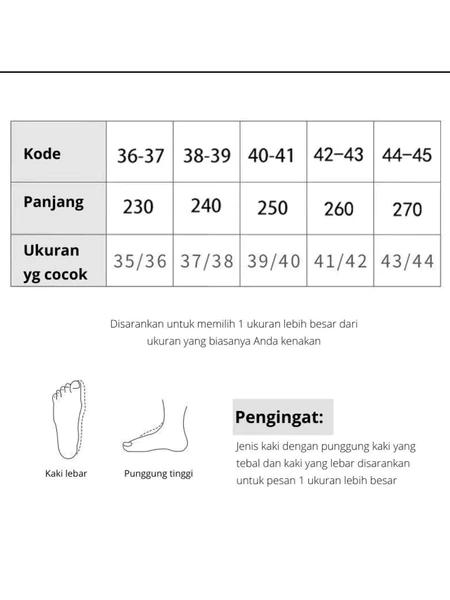 | Kode | 36-37 | 38-39 | 40-41 | 42–43 | 44–45 |
|---|---|---|---|---|---|
| Panjang | 230 | 240 | 250 | 260 | 270 |
| Ukuran yg cocok | 35/36 | 37/38 | 39/40 | 41/42 | 43/44 |

Disarankan untuk memilih 1 ukuran lebih besar dari ukuran yang biasanya Anda kenakan

Kaki lebar

Punggung tinggi

Pengingat:

Jenis kaki dengan punggung kaki yang tebal dan kaki yang lebar disarankan untuk pesan 1 ukuran lebih besar